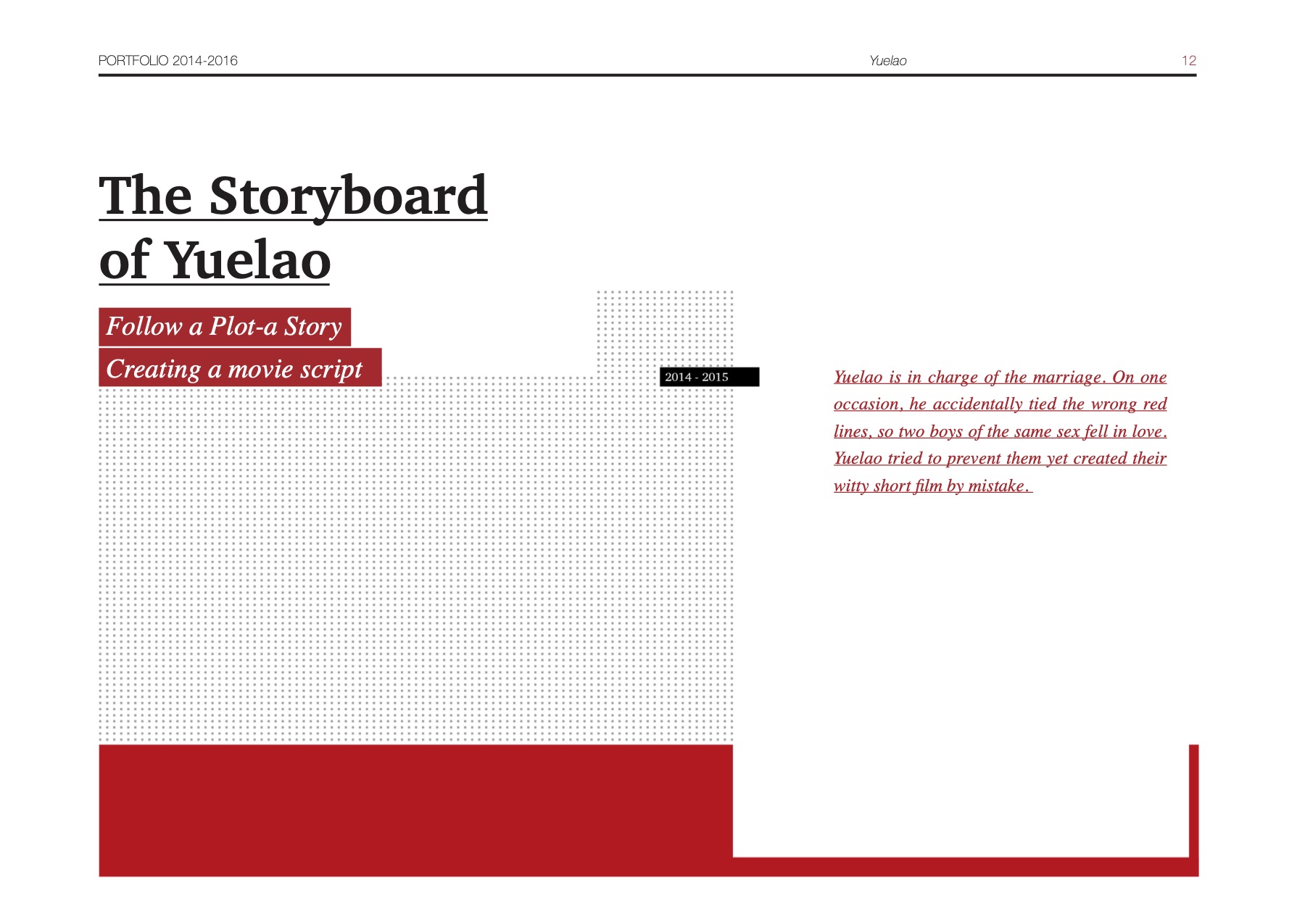 PORTFOLIO 2014-2016 Yuelao 12

The Storyboard of Yuelao

Follow a Plot-a Story

Creating a movie script

2014 - 2015

Yuelao is in charge of the marriage. On one occasion, he accidentally tied the wrong red lines, so two boys of the same sex fell in love. Yuelao tried to prevent them yet created their witty short film by mistake.